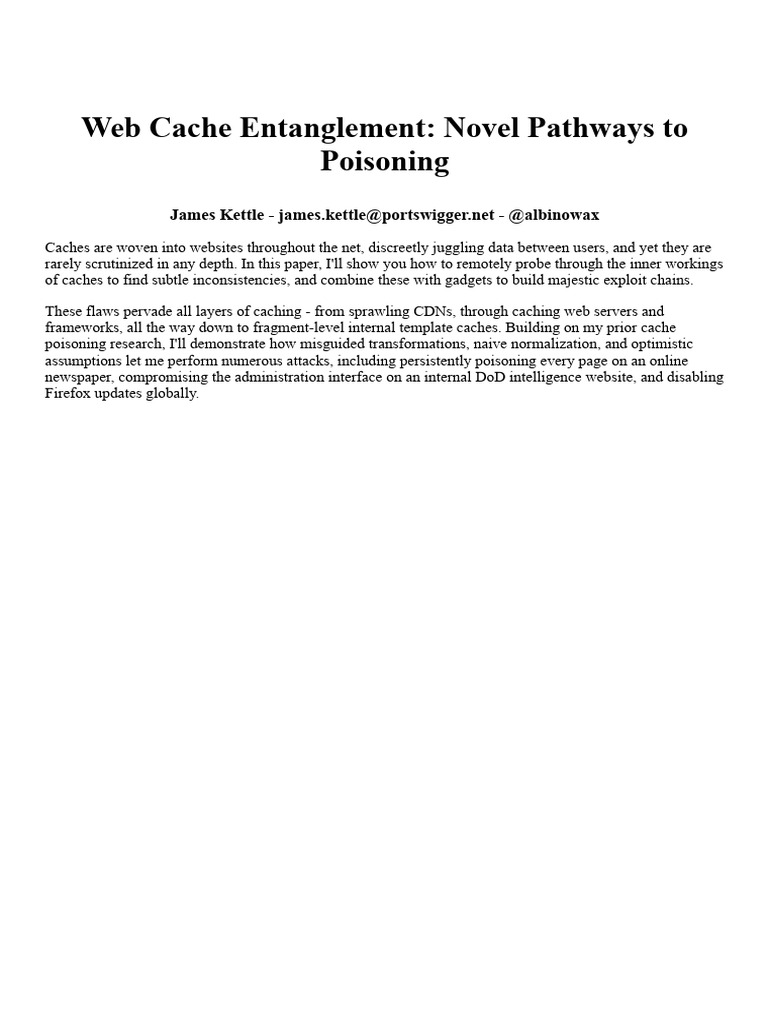 Web Cache Entanglement: Novel Pathways to Poisoning

James Kettle - james.kettle@portswigger.net - @albinowax

Caches are woven into websites throughout the net, discreetly juggling data between users, and yet they are rarely scrutinized in any depth. In this paper, I'll show you how to remotely probe through the inner workings of caches to find subtle inconsistencies, and combine these with gadgets to build majestic exploit chains.

These flaws pervade all layers of caching - from sprawling CDNs, through caching web servers and frameworks, all the way down to fragment-level internal template caches. Building on my prior cache poisoning research, I'll demonstrate how misguided transformations, naive normalization, and optimistic assumptions let me perform numerous attacks, including persistently poisoning every page on an online newspaper, compromising the administration interface on an internal DoD intelligence website, and disabling Firefox updates globally.